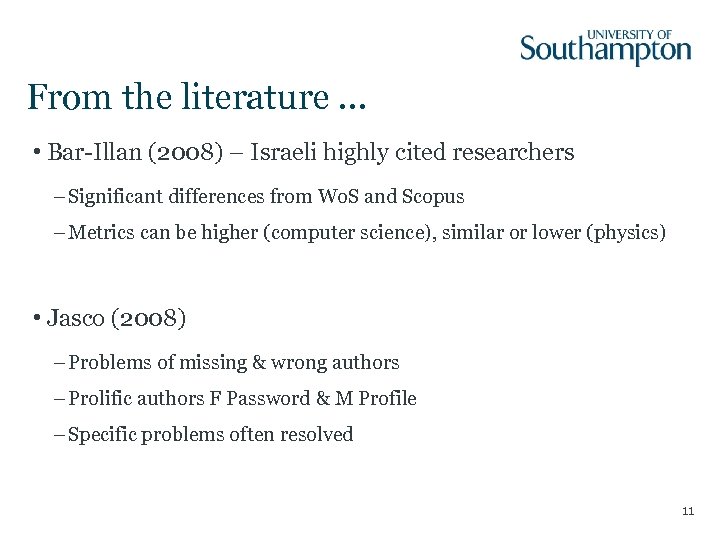 UNIVERSITY OF
Southampton

From the literature …

• Bar-Illan (2008) – Israeli highly cited researchers

– Significant differences from WoS and Scopus

– Metrics can be higher (computer science), similar or lower (physics)

• Jasco (2008)

– Problems of missing & wrong authors

– Prolific authors F Password & M Profile

– Specific problems often resolved

11